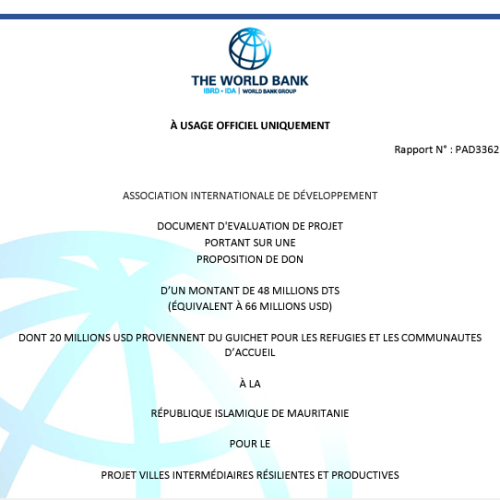 THE WORLD BANK
IBRD • IDA | WORLD BANK GROUP

À USAGE OFFICIEL UNIQUEMENT

Rapport N° : PAD3362

ASSOCIATION INTERNATIONALE DE DÉVELOPPEMENT

DOCUMENT D'EVALUATION DE PROJET
PORTANT SUR UNE
PROPOSITION DE DON

D'UN MONTANT DE 48 MILLIONS DTS
(ÉQUIVALENT À 66 MILLIONS USD)

DONT 20 MILLIONS USD PROVIENNENT DU GUICHET POUR LES REFUGIES ET LES COMMUNAUTES D'ACCUEIL

À LA

RÉPUBLIQUE ISLAMIQUE DE MAURITANIE

POUR LE

PROJET VILLES INTERMÉDIAIRES RÉSILIENTES ET PRODUCTIVES